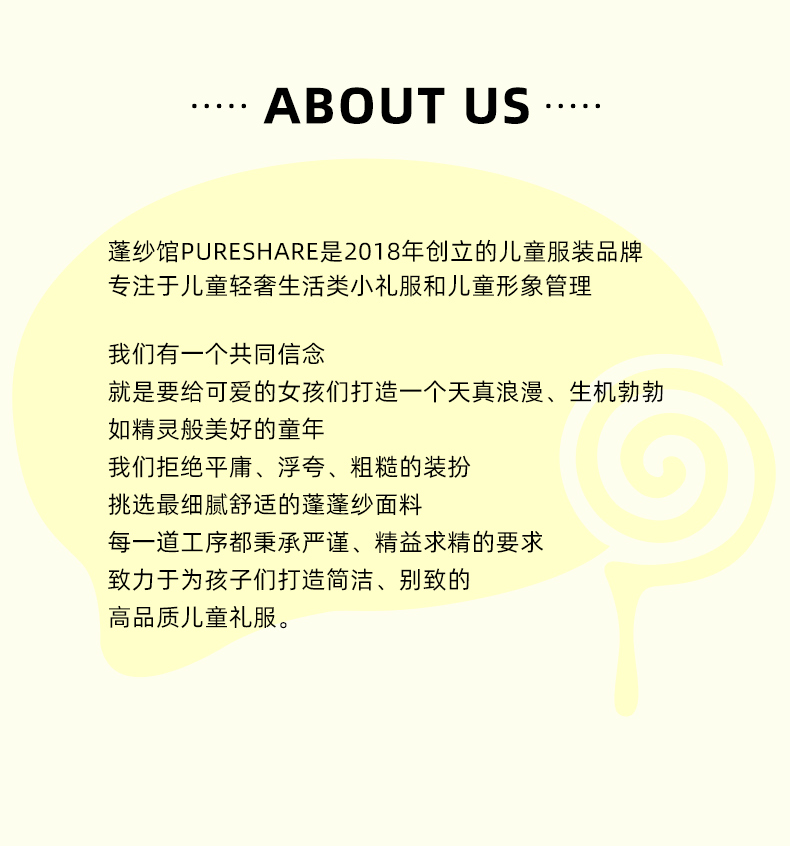 ····· ABOUT US ·····

蓬纱馆PURESHARE是2018年创立的儿童服装品牌
专注于儿童轻奢生活类小礼服和儿童形象管理

我们有一个共同信念
就是要给可爱的女孩们打造一个天真浪漫、生机勃勃
如精灵般美好的童年
我们拒绝平庸、浮夸、粗糙的装扮
挑选最细腻舒适的蓬蓬纱面料
每一道工序都秉承严谨、精益求精的要求
致力于为孩子们打造简洁、别致的
高品质儿童礼服。